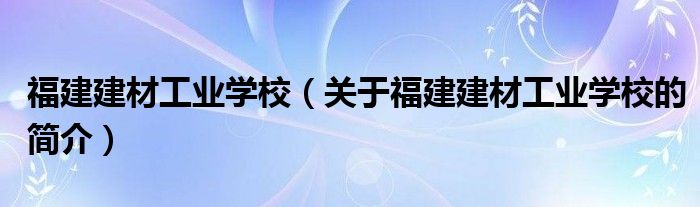 福建建材工业学校（关于福建建材工业学校的简介）